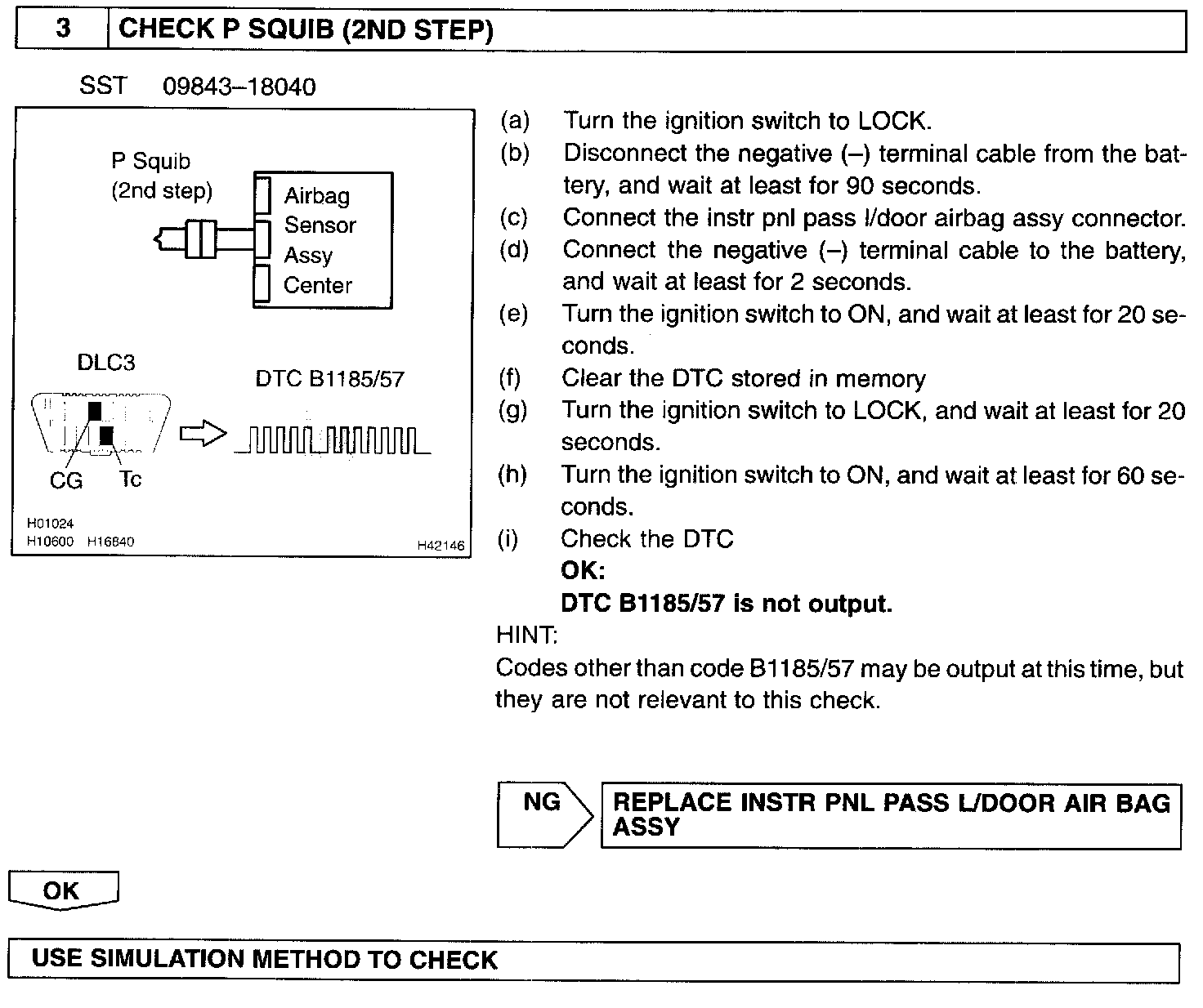 3 CHECK P SQUIB (2ND STEP)

SST 09843–18040

P Squib (2nd step)

Airbag Sensor Assy Center

DLC3

DTC B1185/57

CG Tc

H01024
H10600 H16840 H42146

(a) Turn the ignition switch to LOCK.
(b) Disconnect the negative (–) terminal cable from the battery, and wait at least for 90 seconds.
(c) Connect the instr pnl pass l/door airbag assy connector.
(d) Connect the negative (–) terminal cable to the battery, and wait at least for 2 seconds.
(e) Turn the ignition switch to ON, and wait at least for 20 seconds.
(f) Clear the DTC stored in memory
(g) Turn the ignition switch to LOCK, and wait at least for 20 seconds.
(h) Turn the ignition switch to ON, and wait at least for 60 seconds.
(i) Check the DTC
OK:
DTC B1185/57 is not output.

HINT:
Codes other than code B1185/57 may be output at this time, but they are not relevant to this check.

NG REPLACE INSTR PNL PASS L/DOOR AIR BAG ASSY

OK

USE SIMULATION METHOD TO CHECK